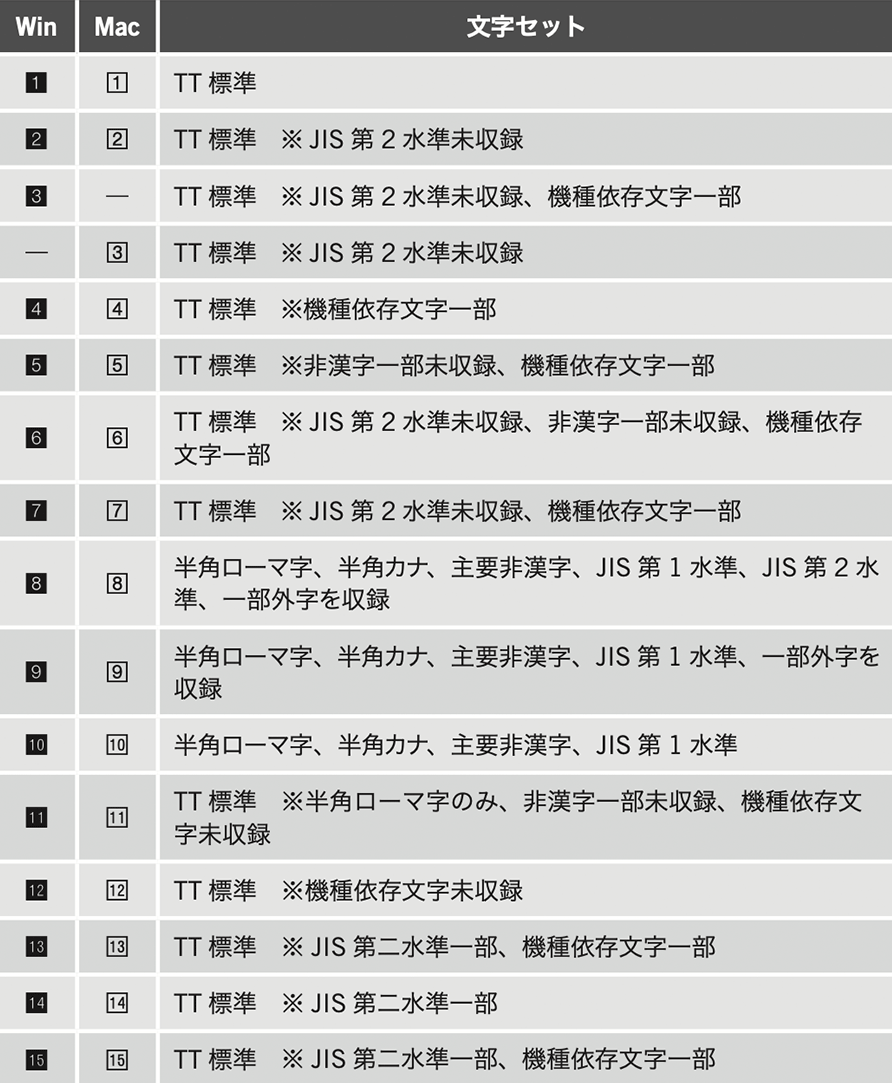 | Win | Mac | 文字セット |
|---|---|---|
| 1 | 1 | TT 標準 |
| 2 | 2 | TT 標準　※ JIS 第 2 水準未収録 |
| 3 | — | TT 標準　※ JIS 第 2 水準未収録、機種依存文字一部 |
| — | 3 | TT 標準　※ JIS 第 2 水準未収録 |
| 4 | 4 | TT 標準　※機種依存文字一部 |
| 5 | 5 | TT 標準　※非漢字一部未収録、機種依存文字一部 |
| 6 | 6 | TT 標準　※ JIS 第 2 水準未収録、非漢字一部未収録、機種依存文字一部 |
| 7 | 7 | TT 標準　※ JIS 第 2 水準未収録、機種依存文字一部 |
| 8 | 8 | 半角ローマ字、半角カナ、主要非漢字、JIS 第 1 水準、JIS 第 2 水準、一部外字を収録 |
| 9 | 9 | 半角ローマ字、半角カナ、主要非漢字、JIS 第 1 水準、一部外字を収録 |
| 10 | 10 | 半角ローマ字、半角カナ、主要非漢字、JIS 第 1 水準 |
| 11 | 11 | TT 標準　※半角ローマ字のみ、非漢字一部未収録、機種依存文字未収録 |
| 12 | 12 | TT 標準　※機種依存文字未収録 |
| 13 | 13 | TT 標準　※ JIS 第二水準一部、機種依存文字一部 |
| 14 | 14 | TT 標準　※ JIS 第二水準一部 |
| 15 | 15 | TT 標準　※ JIS 第二水準一部、機種依存文字一部 |